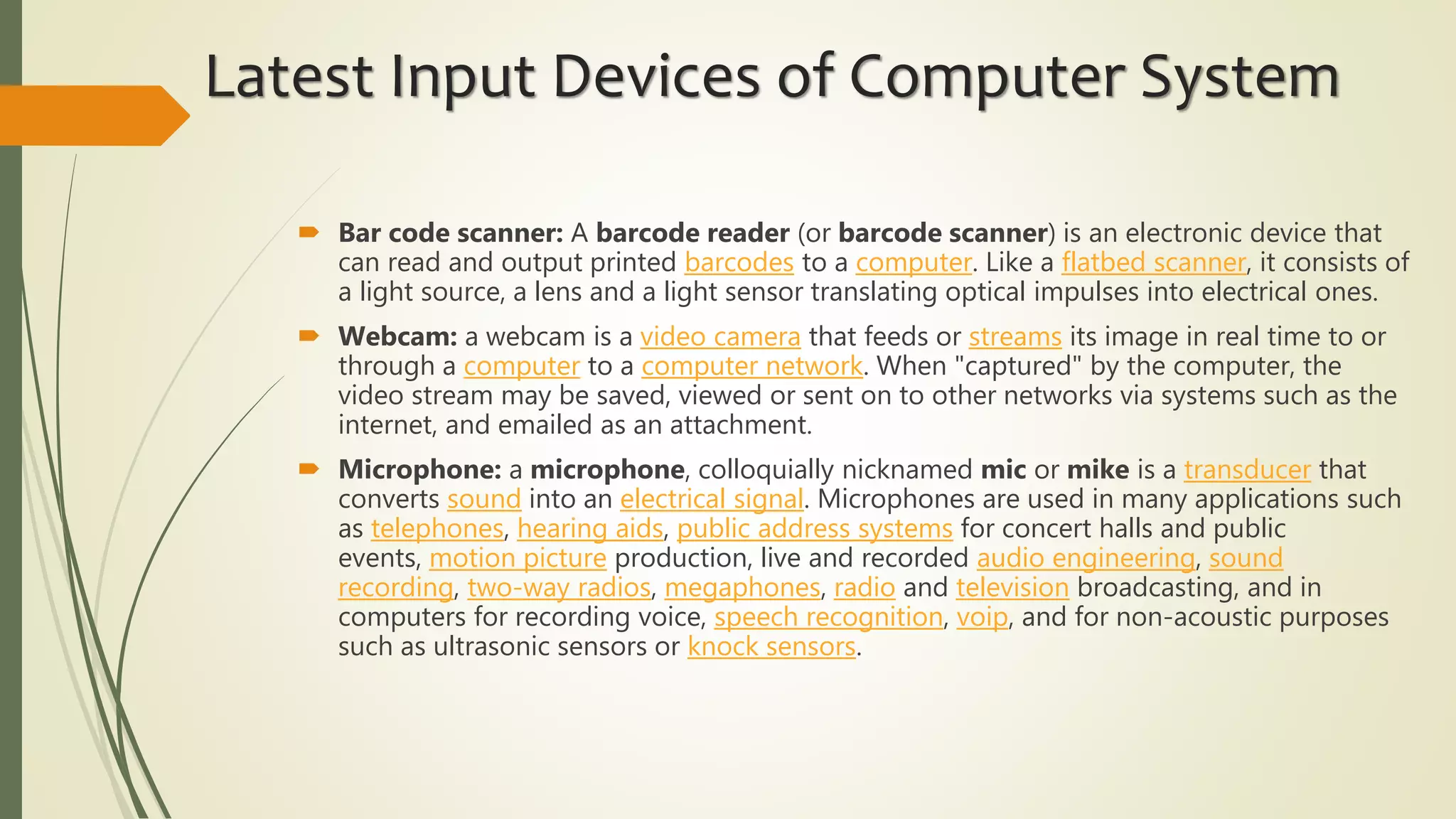 Latest Input Devices of Computer System

Bar code scanner: A barcode reader (or barcode scanner) is an electronic device that can read and output printed barcodes to a computer. Like a flatbed scanner, it consists of a light source, a lens and a light sensor translating optical impulses into electrical ones.

Webcam: a webcam is a video camera that feeds or streams its image in real time to or through a computer to a computer network. When "captured" by the computer, the video stream may be saved, viewed or sent on to other networks via systems such as the internet, and emailed as an attachment.

Microphone: a microphone, colloquially nicknamed mic or mike is a transducer that converts sound into an electrical signal. Microphones are used in many applications such as telephones, hearing aids, public address systems for concert halls and public events, motion picture production, live and recorded audio engineering, sound recording, two-way radios, megaphones, radio and television broadcasting, and in computers for recording voice, speech recognition, voip, and for non-acoustic purposes such as ultrasonic sensors or knock sensors.